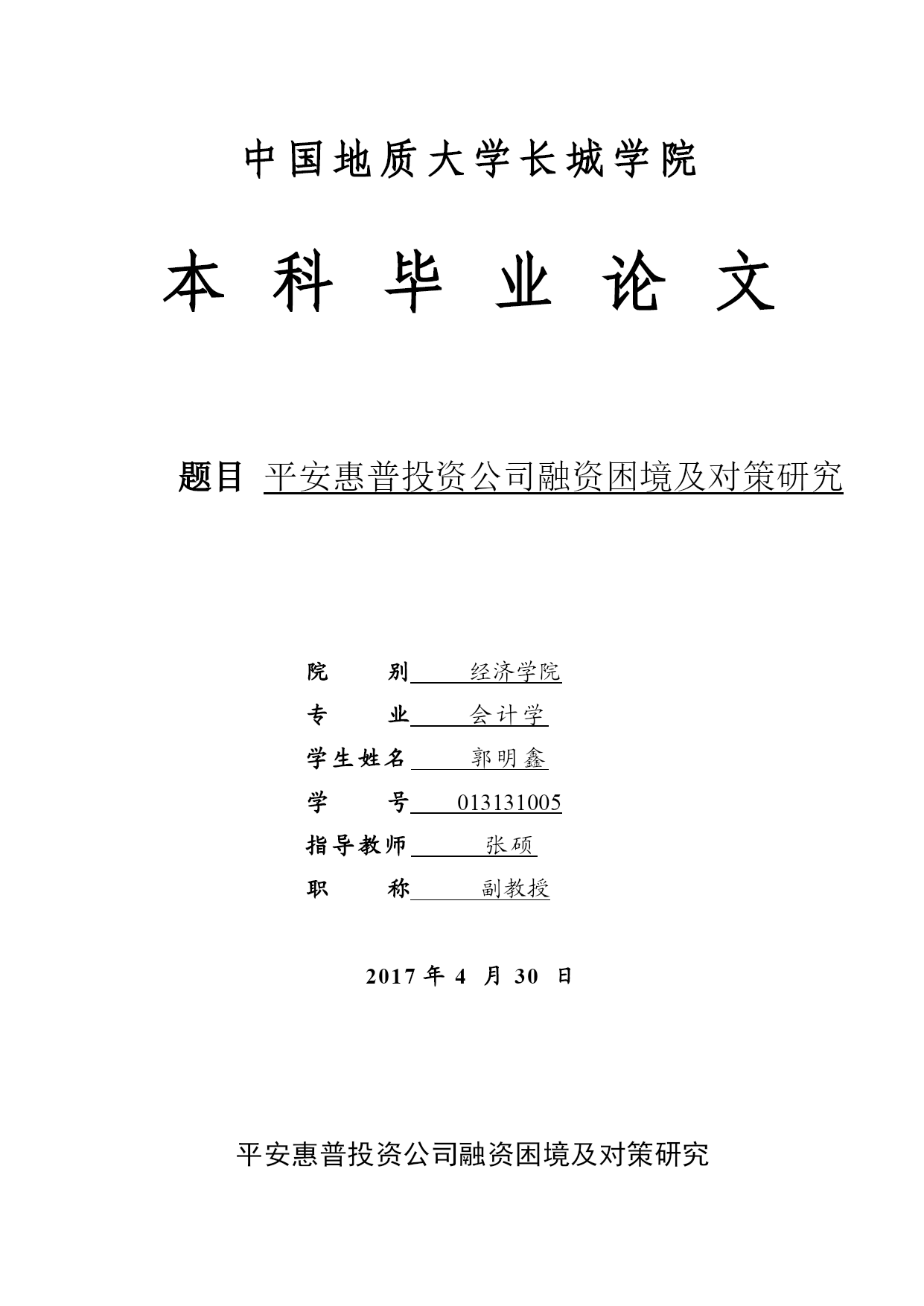 中国地质大学长城学院

本 科 毕 业 论 文

题目 平安惠普投资公司融资困境及对策研究

院 别 经济学院
专 业 会计学
学生姓名 郭明鑫
学 号 013131005
指导教师 张硕
职 称 副教授

2017 年 4 月 30 日

平安惠普投资公司融资困境及对策研究